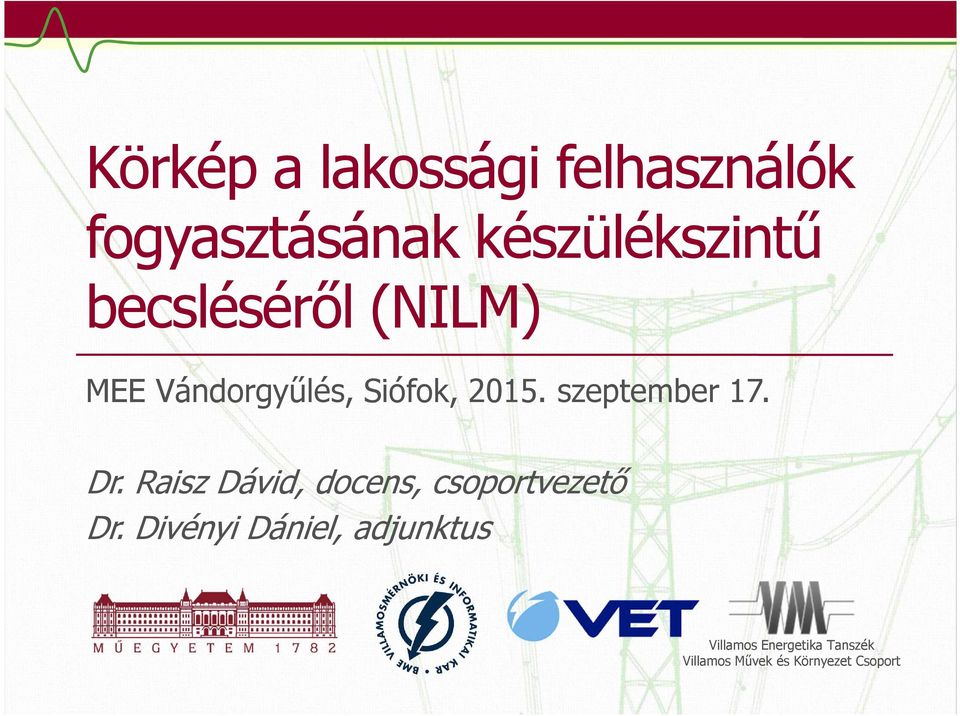 Körkép a lakossági felhasználók fogyasztásának készülékszintű becsléséről (NILM)

MEE Vándorgyűlés, Siófok, 2015. szeptember 17.

Dr. Raisz Dávid, docens, csoportvezető
Dr. Divényi Dániel, adjunktus

MŰEGYETEM 1782

BME VILLAMOSMÉRNÖKI ÉS INFORMATIKAI KAR

VET

VM
Villamos Energetika Tanszék
Villamos Művek és Környezet Csoport